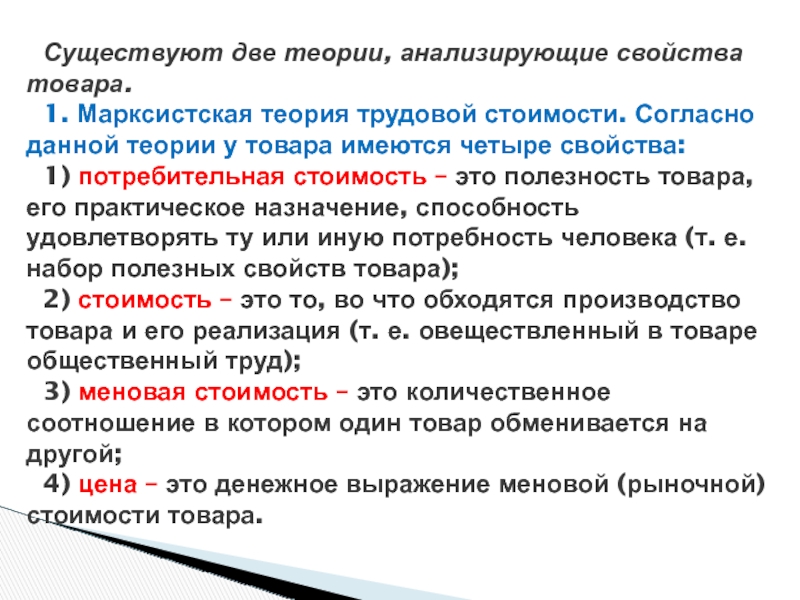 Существуют две теории, анализирующие свойства товара.

1. Марксистская теория трудовой стоимости. Согласно данной теории у товара имеются четыре свойства:

1) потребительная стоимость – это полезность товара, его практическое назначение, способность удовлетворять ту или иную потребность человека (т. е. набор полезных свойств товара);

2) стоимость – это то, во что обходятся производство товара и его реализация (т. е. овеществленный в товаре общественный труд);

3) меновая стоимость – это количественное соотношение в котором один товар обменивается на другой;

4) цена – это денежное выражение меновой (рыночной) стоимости товара.